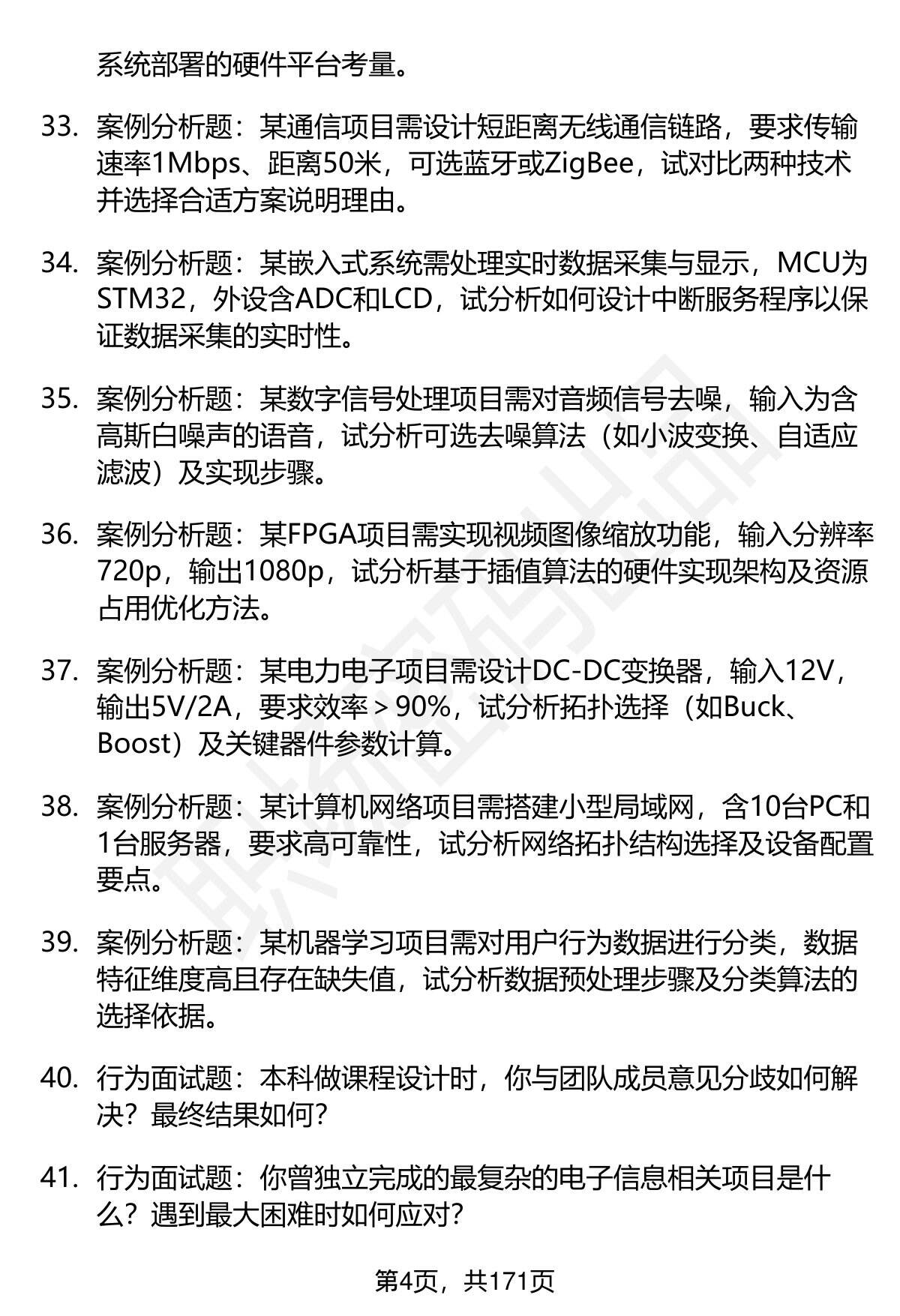 系统部署的硬件平台考量。

33. 案例分析题：某通信项目需设计短距离无线通信链路，要求传输速率1Mbps、距离50米，可选蓝牙或ZigBee，试对比两种技术并选择合适方案说明理由。

34. 案例分析题：某嵌入式系统需处理实时数据采集与显示，MCU为STM32，外设含ADC和LCD，试分析如何设计中断服务程序以保证数据采集的实时性。

35. 案例分析题：某数字信号处理项目需对音频信号去噪，输入为含高斯白噪声的语音，试分析可选去噪算法（如小波变换、自适应滤波）及实现步骤。

36. 案例分析题：某FPGA项目需实现视频图像缩放功能，输入分辨率720p，输出1080p，试分析基于插值算法的硬件实现架构及资源占用优化方法。

37. 案例分析题：某电力电子项目需设计DC-DC变换器，输入12V，输出5V/2A，要求效率＞90%，试分析拓扑选择（如Buck、Boost）及关键器件参数计算。

38. 案例分析题：某计算机网络项目需搭建小型局域网，含10台PC和1台服务器，要求高可靠性，试分析网络拓扑结构选择及设备配置要点。

39. 案例分析题：某机器学习项目需对用户行为数据进行分类，数据特征维度高且存在缺失值，试分析数据预处理步骤及分类算法的选择依据。

40. 行为面试题：本科做课程设计时，你与团队成员意见分歧如何解决？最终结果如何？

41. 行为面试题：你曾独立完成的最复杂的电子信息相关项目是什么？遇到最大困难时如何应对？

第4页，共171页